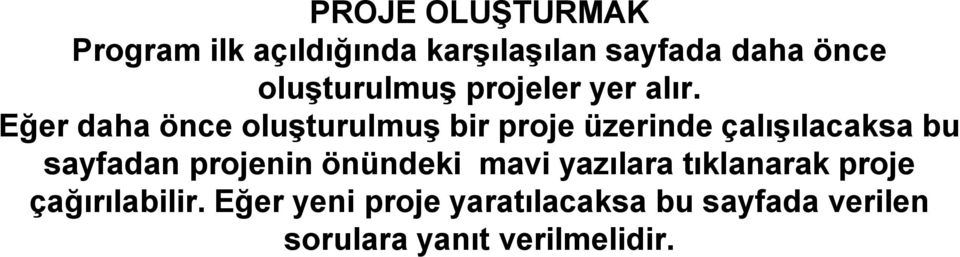 PROJE OLUŞTURMAK

Program ilk açıldığında karşılaşılan sayfada daha önce oluşturulmuş projeler yer alır.

Eğer daha önce oluşturulmuş bir proje üzerinde çalışılacaksa bu sayfadan projenin önündeki mavi yazılara tıklanarak proje çağırılabilir. Eğer yeni proje yaratılacaksa bu sayfada verilen sorulara yanıt verilmelidir.